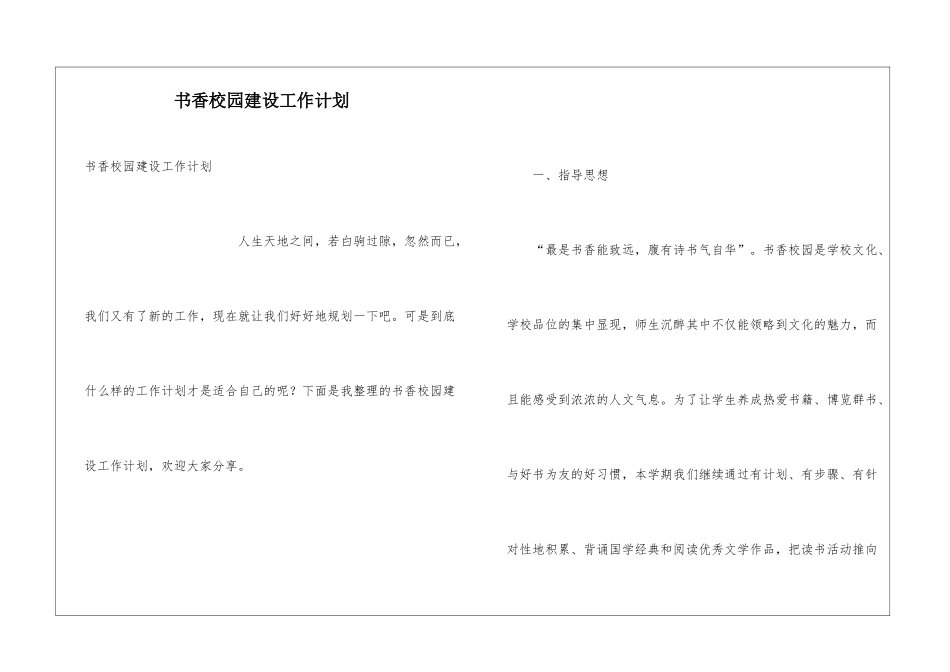 书香校园建设工作计划

书香校园建设工作计划

人生天地之间，若白驹过隙，忽然而已，我们又有了新的工作，现在就让我们好好地规划一下吧。可是到底什么样的工作计划才是适合自己的呢？下面是我整理的书香校园建设工作计划，欢迎大家分享。

一、指导思想

“最是书香能致远，腹有诗书气自华”。书香校园是学校文化、学校品位的集中显现，师生沉醉其中不仅能领略到文化的魅力，而且能感受到浓浓的人文气息。为了让学生养成热爱书籍、博览群书、与好书为友的好习惯，本学期我们继续通过有计划、有步骤、有针对性地积累、背诵国学经典和阅读优秀文学作品，把读书活动推向